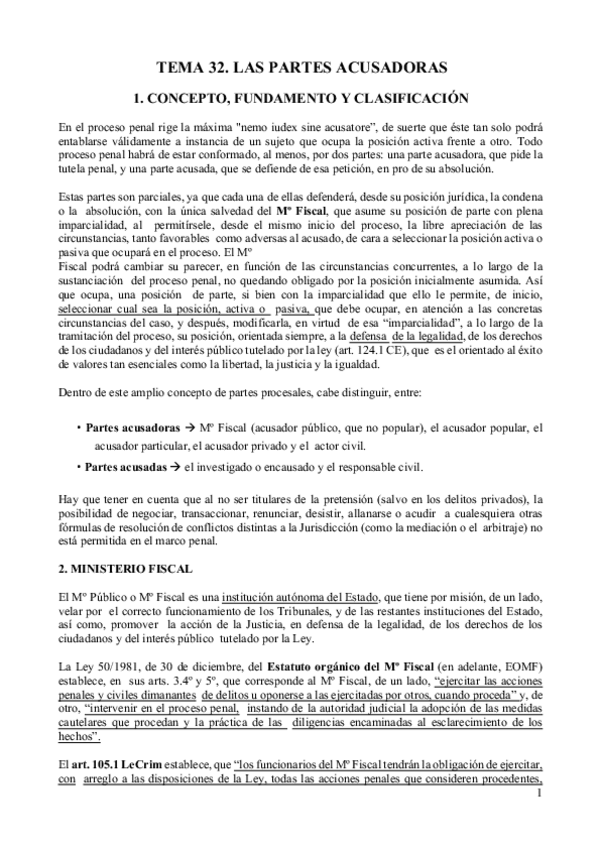 TEMA 32. LAS PARTES ACUSADORAS

1. CONCEPTO, FUNDAMENTO Y CLASIFICACIÓN

En el proceso penal rige la máxima "nemo iudex sine acusatore", de suerte que éste tan solo podrá entablarse válidamente a instancia de un sujeto que ocupa la posición activa frente a otro. Todo proceso penal habrá de estar conformado, al menos, por dos partes: una parte acusadora, que pide la tutela penal, y una parte acusada, que se defiende de esa petición, en pro de su absolución.

Estas partes son parciales, ya que cada una de ellas defenderá, desde su posición jurídica, la condena o la absolución, con la única salvedad del Mº Fiscal, que asume su posición de parte con plena imparcialidad, al permitírsele, desde el mismo inicio del proceso, la libre apreciación de las circunstancias, tanto favorables como adversas al acusado, de cara a seleccionar la posición activa o pasiva que ocupará en el proceso. El Mº
Fiscal podrá cambiar su parecer, en función de las circunstancias concurrentes, a lo largo de la sustanciación del proceso penal, no quedando obligado por la posición inicialmente asumida. Así que ocupa, una posición de parte, si bien con la imparcialidad que ello le permite, de inicio, seleccionar cual sea la posición, activa o pasiva, que debe ocupar, en atención a las concretas circunstancias del caso, y después, modificarla, en virtud de esa "imparcialidad", a lo largo de la tramitación del proceso, su posición, orientada siempre, a la defensa de la legalidad, de los derechos de los ciudadanos y del interés público tutelado por la ley (art. 124.1 CE), que es el orientado al éxito de valores tan esenciales como la libertad, la justicia y la igualdad.

Dentro de este amplio concepto de partes procesales, cabe distinguir, entre:

• Partes acusadoras → Mº Fiscal (acusador público, que no popular), el acusador popular, el acusador particular, el acusador privado y el actor civil.
• Partes acusadas → el investigado o encausado y el responsable civil.

Hay que tener en cuenta que al no ser titulares de la pretensión (salvo en los delitos privados), la posibilidad de negociar, transaccionar, renunciar, desistir, allanarse o acudir a cualesquiera otras fórmulas de resolución de conflictos distintas a la Jurisdicción (como la mediación o el arbitraje) no está permitida en el marco penal.

2. MINISTERIO FISCAL

El Mº Público o Mº Fiscal es una institución autónoma del Estado, que tiene por misión, de un lado, velar por el correcto funcionamiento de los Tribunales, y de las restantes instituciones del Estado, así como, promover la acción de la Justicia, en defensa de la legalidad, de los derechos de los ciudadanos y del interés público tutelado por la Ley.

La Ley 50/1981, de 30 de diciembre, del Estatuto orgánico del Mº Fiscal (en adelante, EOMF) establece, en sus arts. 3.4º y 5º, que corresponde al Mº Fiscal, de un lado, "ejercitar las acciones penales y civiles dimanantes de delitos u oponerse a las ejercitadas por otros, cuando proceda" y, de otro, "intervenir en el proceso penal, instando de la autoridad judicial la adopción de las medidas cautelares que procedan y la práctica de las diligencias encaminadas al esclarecimiento de los hechos".

El art. 105.1 LeCrim establece, que "los funcionarios del Mº Fiscal tendrán la obligación de ejercitar, con arreglo a las disposiciones de la Ley, todas las acciones penales que consideren procedentes,

1